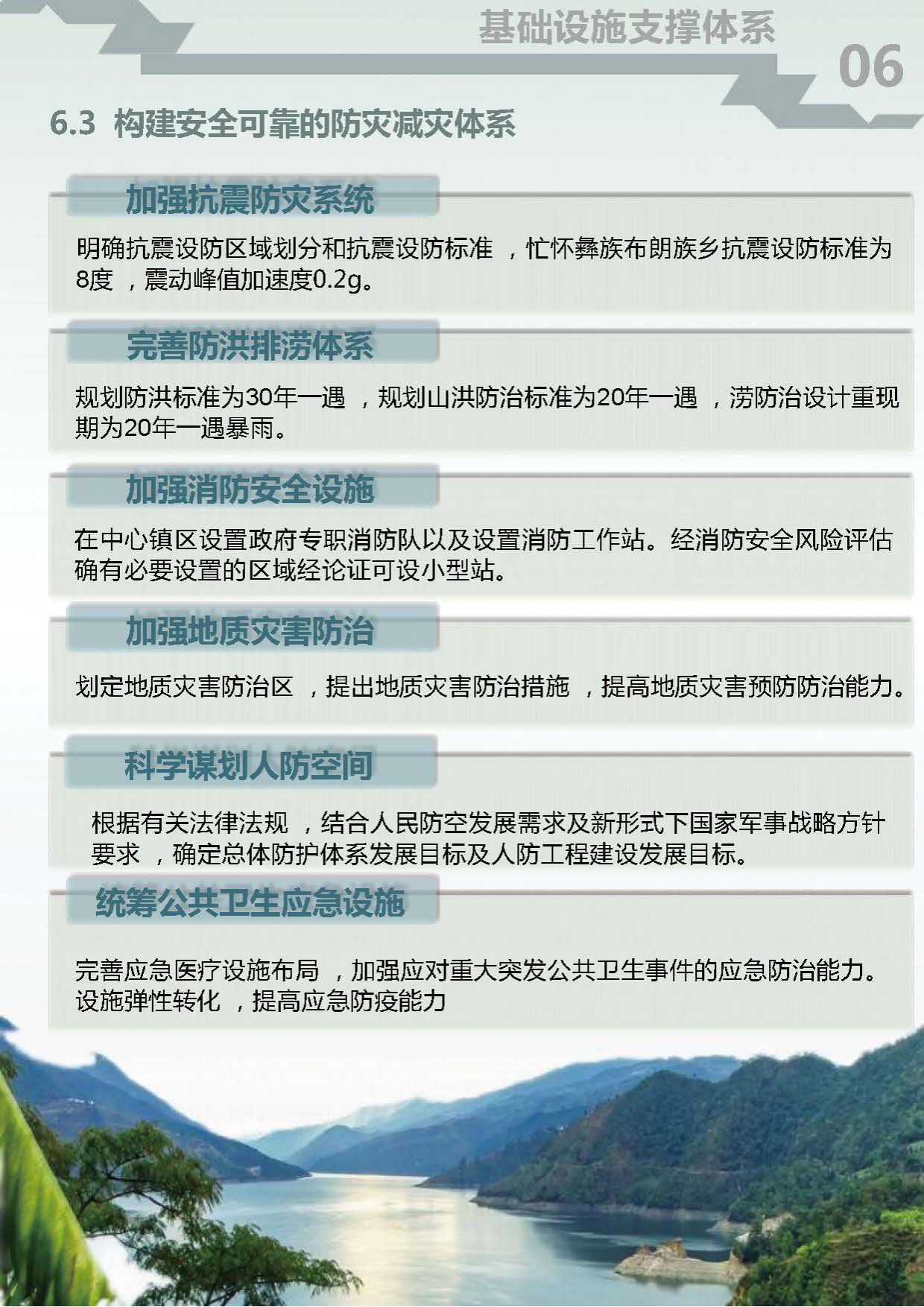 基础设施支撑体系

06

6.3 构建安全可靠的防灾减灾体系

加强抗震防灾系统

明确抗震设防区域划分和抗震设防标准，忙怀彝族布朗族乡抗震设防标准为8度，震动峰值加速度0.2g。

完善防洪排涝体系

规划防洪标准为30年一遇，规划山洪防治标准为20年一遇，涝防治设计重现期为20年一遇暴雨。

加强消防安全设施

在中心镇区设置政府专职消防队以及设置消防工作站。经消防安全风险评估确有必要设置的区域经论证可设小型站。

加强地质灾害防治

划定地质灾害防治区，提出地质灾害防治措施，提高地质灾害预防防治能力。

科学谋划人防空间

根据有关法律法规，结合人民防空发展需求及新形式下国家军事战略方针要求，确定总体防护体系发展目标及人防工程建设发展目标。

统筹公共卫生应急设施

完善应急医疗设施布局，加强应对重大突发公共卫生事件的应急防治能力。设施弹性转化，提高应急防疫能力